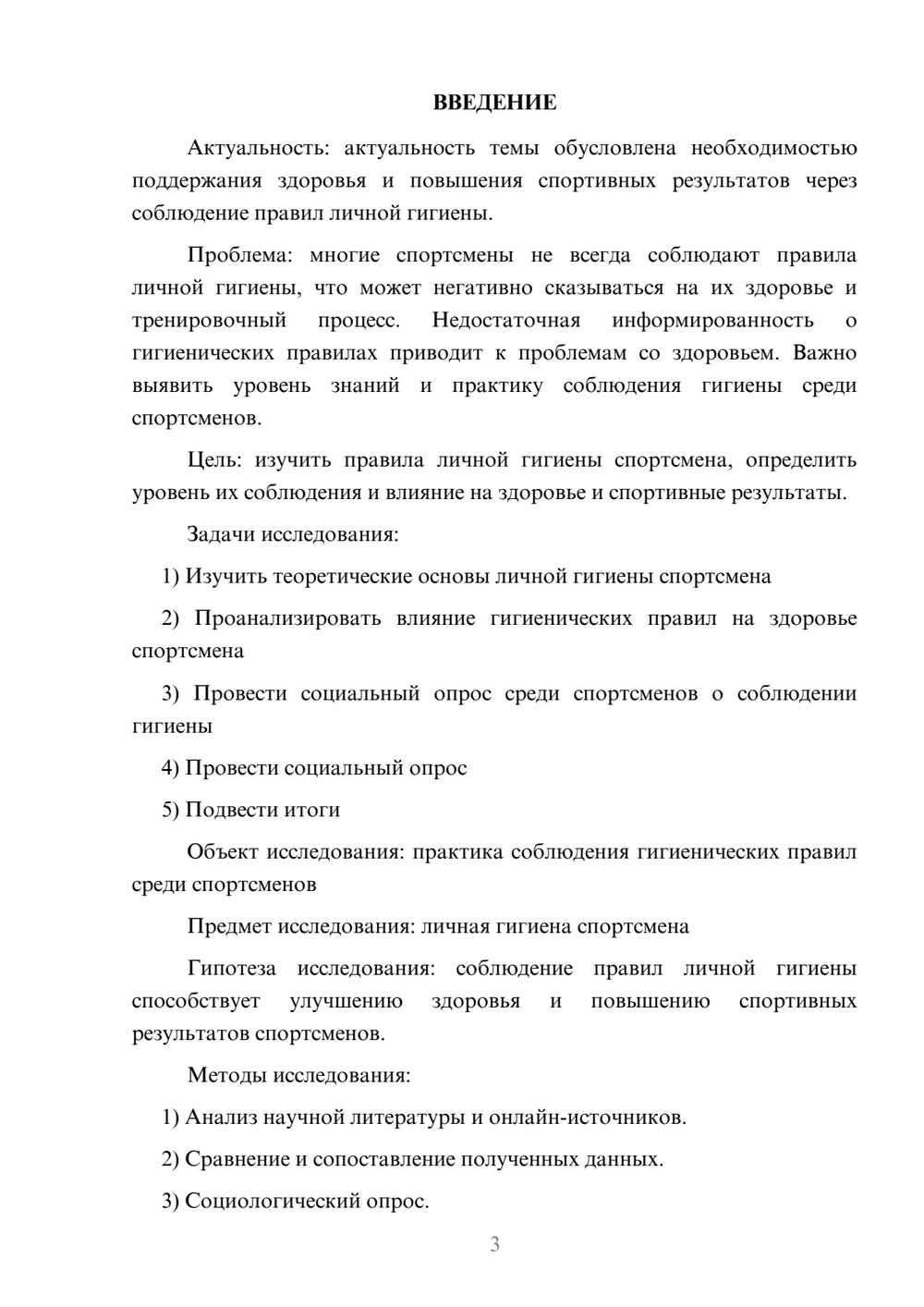 ВВЕДЕНИЕ

Актуальность: актуальность темы обусловлена необходимостью поддержания здоровья и повышения спортивных результатов через соблюдение правил личной гигиены.

Проблема: многие спортсмены не всегда соблюдают правила личной гигиены, что может негативно сказываться на их здоровье и тренировочный процесс. Недостаточная информированность о гигиенических правилах приводит к проблемам со здоровьем. Важно выявить уровень знаний и практику соблюдения гигиены среди спортсменов.

Цель: изучить правила личной гигиены спортсмена, определить уровень их соблюдения и влияние на здоровье и спортивные результаты.

Задачи исследования:

1) Изучить теоретические основы личной гигиены спортсмена

2) Проанализировать влияние гигиенических правил на здоровье спортсмена

3) Провести социальный опрос среди спортсменов о соблюдении гигиены

4) Провести социальный опрос

5) Подвести итоги

Объект исследования: практика соблюдения гигиенических правил среди спортсменов

Предмет исследования: личная гигиена спортсмена

Гипотеза исследования: соблюдение правил личной гигиены способствует улучшению здоровья и повышению спортивных результатов спортсменов.

Методы исследования:

1) Анализ научной литературы и онлайн-источников.

2) Сравнение и сопоставление полученных данных.

3) Социологический опрос.

3